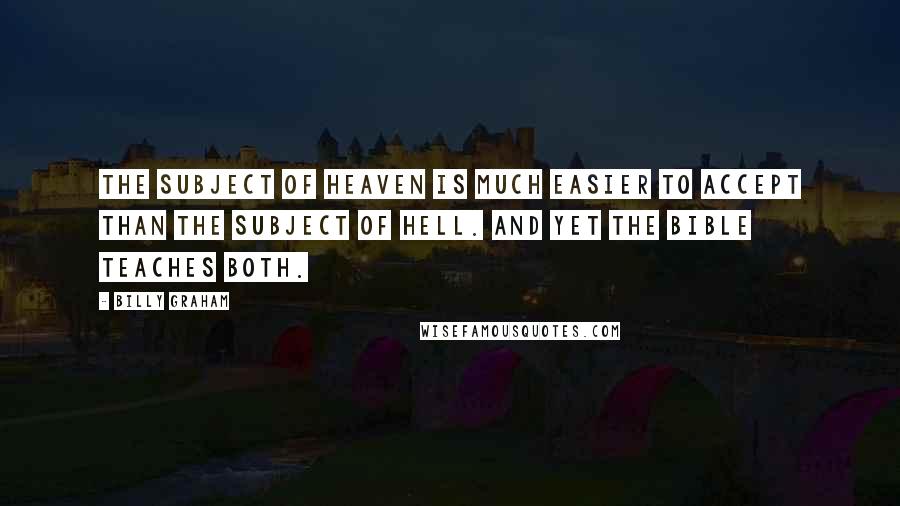 THE SUBJECT OF HEAVEN IS MUCH EASIER TO ACCEPT THAN THE SUBJECT OF HELL. AND YET THE BIBLE TEACHES BOTH.

- BILLY GRAHAM

WISEFAMOUSQUOTES.COM